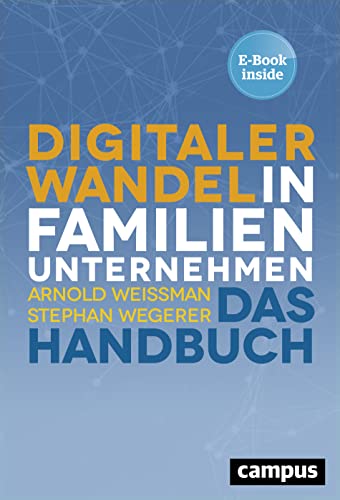 E-Book inside

DIGITALER WANDEL IN FAMILIEN UNTERNEHMEN

ARNOLD WEISSMAN
STEPHAN WEGERER

DAS HANDBUCH

campus